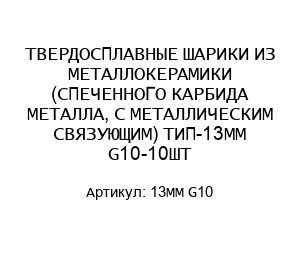 ТВЕРДОСПЛАВНЫЕ ШАРИКИ ИЗ МЕТАЛЛОКЕРАМИКИ (СПЕЧЕННОГО КАРБИДА МЕТАЛЛА, С МЕТАЛЛИЧЕСКИМ СВЯЗУЮЩИМ) ТИП-13ММ G10-10ШТ

Артикул: 13мм G10